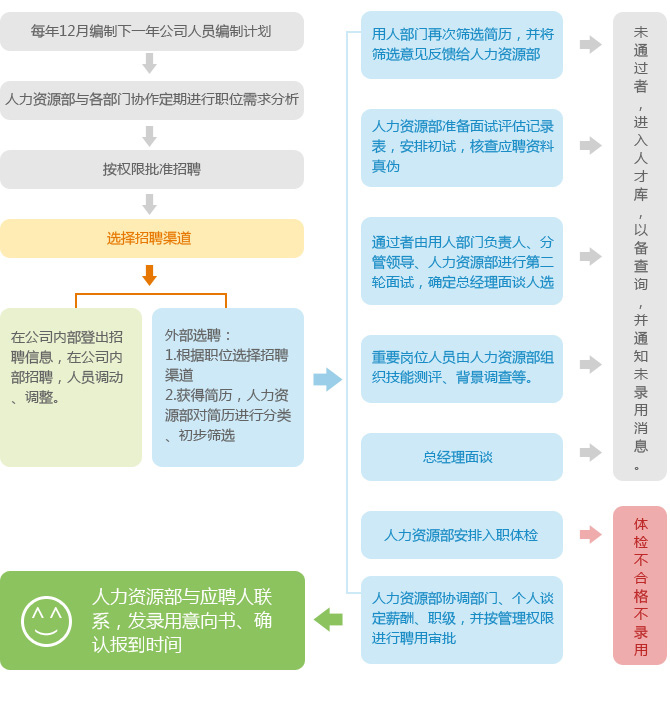 每年12月编制下一年公司人员编制计划

人力资源部与各部门协作定期进行职位需求分析

按权限批准招聘

选择招聘渠道

在公司内部登出招聘信息，在公司内部招聘，人员调动、调整。

外部选聘：
1.根据职位选择招聘渠道
2.获得简历，人力资源部对简历进行分类、初步筛选

用人部门再次筛选简历，并将筛选意见反馈给人力资源部

人力资源部准备面试评估记录表，安排初试，核查应聘资料真伪

通过者由用人部门负责人、分管领导、人力资源部进行第二轮面试，确定总经理面谈人选

重要岗位人员由人力资源部组织技能测评、背景调查等。

总经理面谈

人力资源部安排入职体检

人力资源部协调部门、个人谈定薪酬、职级，并按管理权限进行聘用审批

未通过者，进入人才库，以备查询，并通知未录用消息。

体检不合格不录用

人力资源部与应聘人联系，发录用意向书、确认报到时间